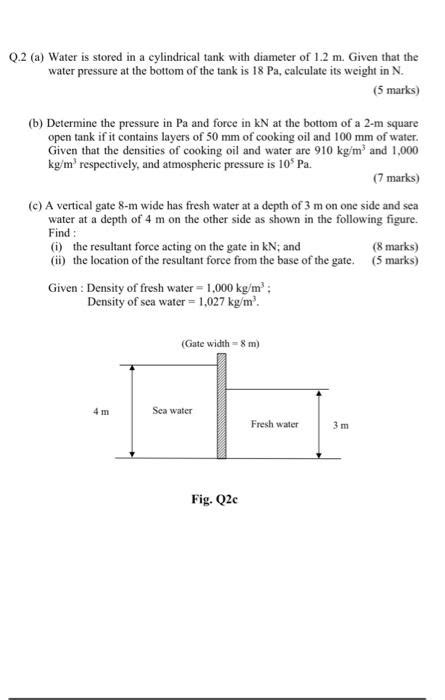 Q.2 (a) Water is stored in a cylindrical tank with diameter of 1.2 m. Given that the water pressure at the bottom of the tank is 18 Pa, calculate its weight in N.

(5 marks)

(b) Determine the pressure in Pa and force in kN at the bottom of a 2-m square open tank if it contains layers of 50 mm of cooking oil and 100 mm of water. Given that the densities of cooking oil and water are 910 kg/m$^3$ and 1,000 kg/m$^3$ respectively, and atmospheric pressure is $10^5$ Pa.

(7 marks)

(c) A vertical gate 8-m wide has fresh water at a depth of 3 m on one side and sea water at a depth of 4 m on the other side as shown in the following figure. Find :

(i) the resultant force acting on the gate in kN; and (8 marks)
(ii) the location of the resultant force from the base of the gate. (5 marks)

Given : Density of fresh water = 1,000 kg/m$^3$ ;
Density of sea water = 1,027 kg/m$^3$.

(Gate width = 8 m)

4 m

Sea water

Fresh water

3 m

Fig. Q2c